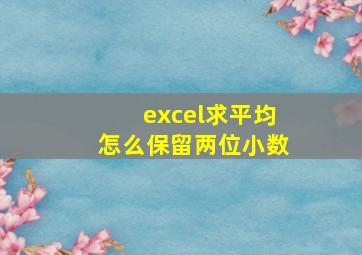 excel求平均
怎么保留两位小数